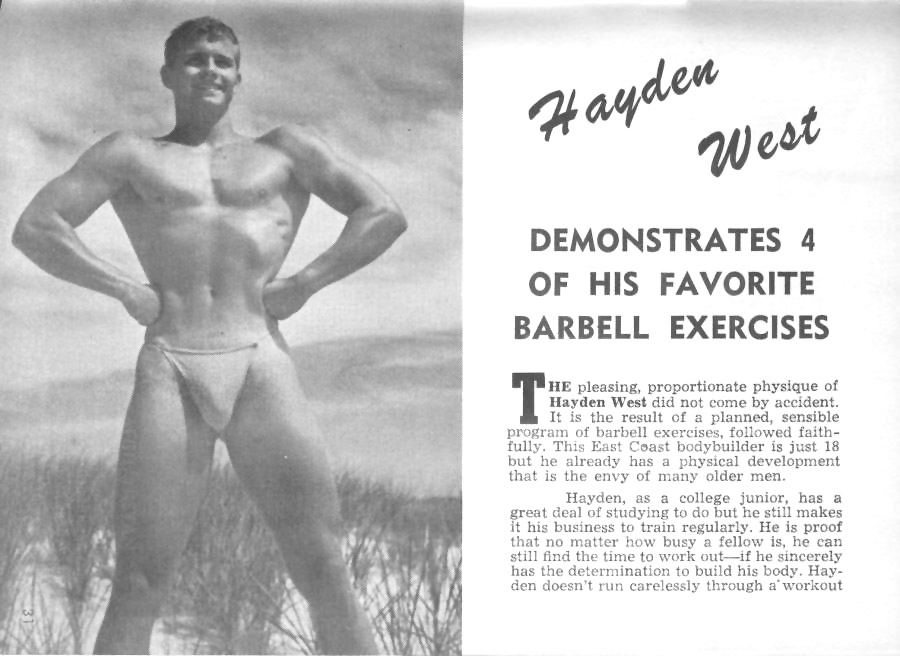 Hayden West

DEMONSTRATES 4 OF HIS FAVORITE BARBELL EXERCISES

THE pleasing, proportionate physique of Hayden West did not come by accident. It is the result of a planned, sensible program of barbell exercises, followed faithfully. This East Coast bodybuilder is just 18 but he already has a physical development that is the envy of many older men.

Hayden, as a college junior, has a great deal of studying to do but he still makes it his business to train regularly. He is proof that no matter how busy a fellow is, he can still find the time to work out—if he sincerely has the determination to build his body. Hayden doesn't run carelessly through a workout

31